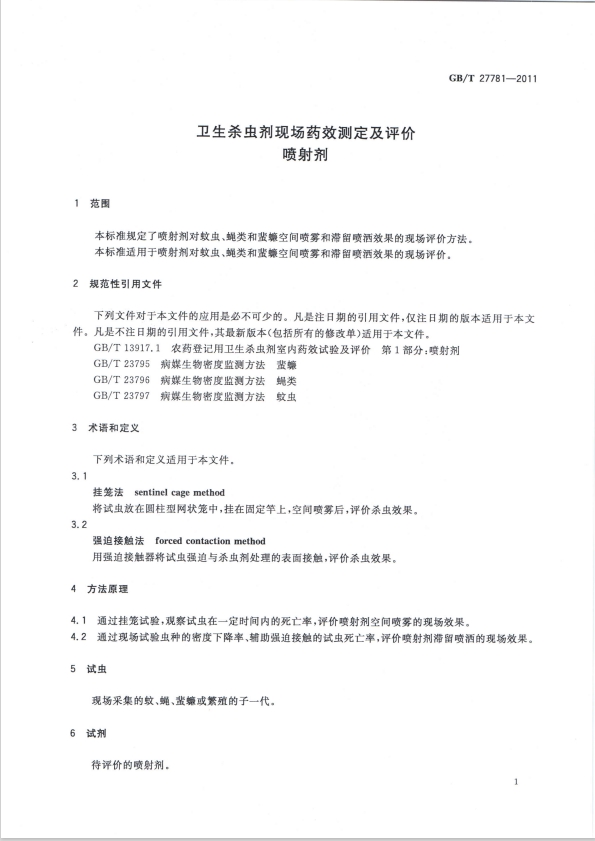 GB/T 27781—2011

卫生杀虫剂现场药效测定及评价
喷射剂

1 范围

本标准规定了喷射剂对蚊虫、蝇类和蜚蠊空间喷雾和滞留喷洒效果的现场评价方法。
本标准适用于喷射剂对蚊虫、蝇类和蜚蠊空间喷雾和滞留喷洒效果的现场评价。

2 规范性引用文件

下列文件对于本文件的应用是必不可少的。凡是注日期的引用文件，仅注日期的版本适用于本文件。凡是不注日期的引用文件，其最新版本(包括所有的修改单)适用于本文件。
GB/T 13917.1 农药登记用卫生杀虫剂室内药效试验及评价 第1部分：喷射剂
GB/T 23795 病媒生物密度监测方法 蜚蠊
GB/T 23796 病媒生物密度监测方法 蝇类
GB/T 23797 病媒生物密度监测方法 蚊虫

3 术语和定义

下列术语和定义适用于本文件。

3.1
挂笼法 sentinel cage method
将试虫放在圆柱型网状笼中，挂在固定竿上，空间喷雾后，评价杀虫效果。

3.2
强迫接触法 forced contaction method
用强迫接触器将试虫强迫与杀虫剂处理的表面接触，评价杀虫效果。

4 方法原理

4.1 通过挂笼试验，观察试虫在一定时间内的死亡率，评价喷射剂空间喷雾的现场效果。
4.2 通过现场试验虫种的密度下降率、辅助强迫接触的试虫死亡率，评价喷射剂滞留喷洒的现场效果。

5 试虫

现场采集的蚊、蝇、蜚蠊或繁殖的子一代。

6 试剂

待评价的喷射剂。

1